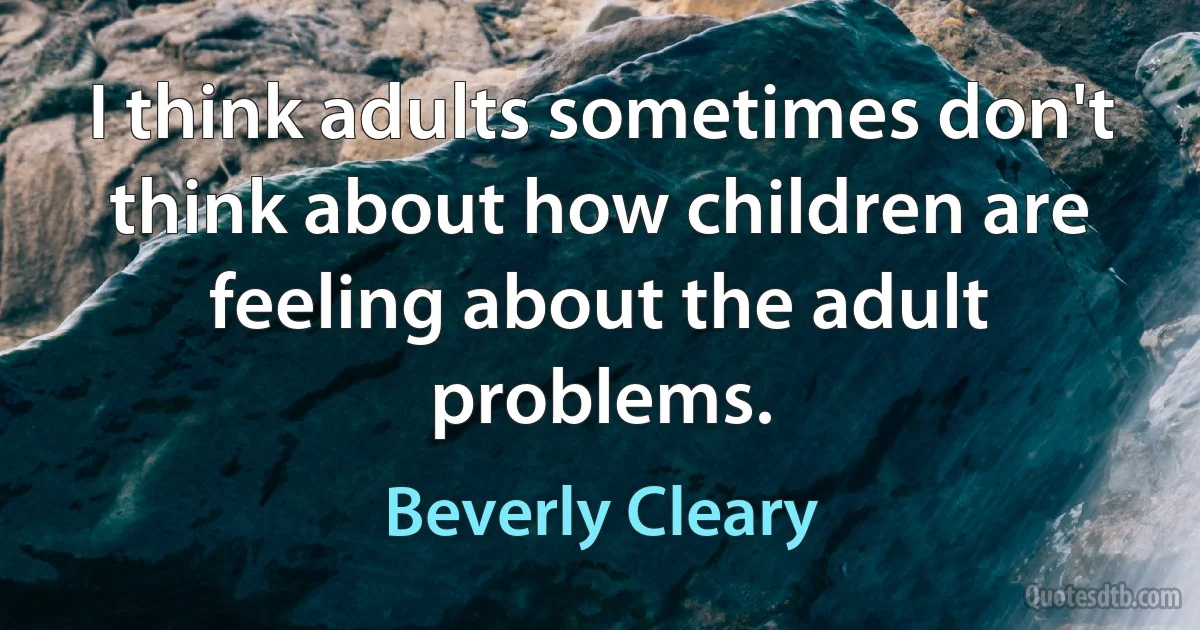 I think adults sometimes don't think about how children are feeling about the adult problems.

Beverly Cleary

Quotesdtb.com